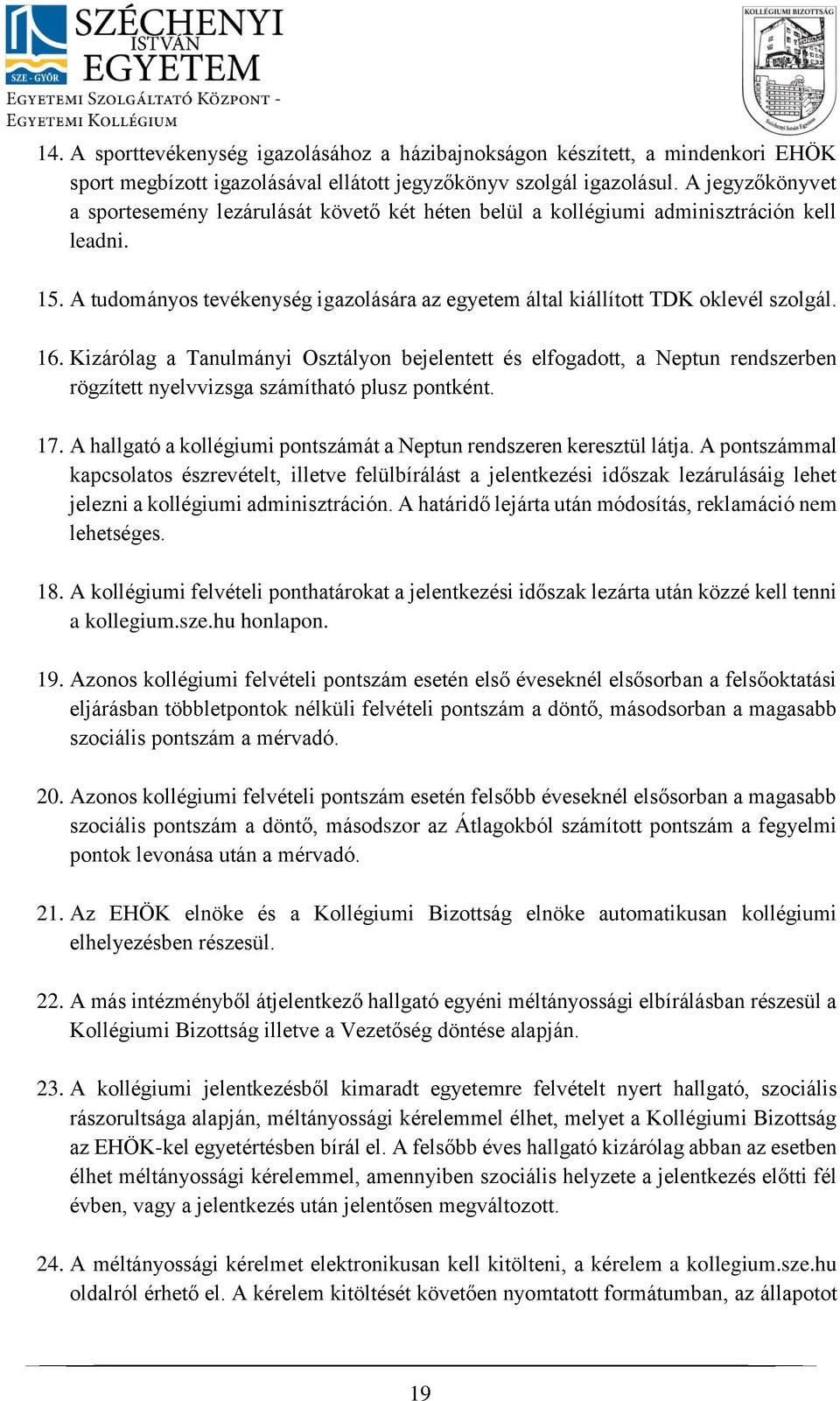 SZE - GYŐR
SZÉCHENYI ISTVÁN EGYETEM
EGYETEMI SZOLGÁLTATÓ KÖZPONT - EGYETEMI KOLLÉGIUM

KOLLÉGIUMI BIZOTTSÁG
Széchenyi István Egyetem

14. A sporttevékenység igazolásához a házibajnokságon készített, a mindenkori EHÖK sport megbízott igazolásával ellátott jegyzőkönyv szolgál igazolásul. A jegyzőkönyvet a sportesemény lezárulását követő két héten belül a kollégiumi adminisztráción kell leadni.

15. A tudományos tevékenység igazolására az egyetem által kiállított TDK oklevél szolgál.

16. Kizárólag a Tanulmányi Osztályon bejelentett és elfogadott, a Neptun rendszerben rögzített nyelvvizsga számítható plusz pontként.

17. A hallgató a kollégiumi pontszámát a Neptun rendszeren keresztül látja. A pontszámmal kapcsolatos észrevételt, illetve felülbírálást a jelentkezési időszak lezárulásáig lehet jelezni a kollégiumi adminisztráción. A határidő lejárta után módosítás, reklamáció nem lehetséges.

18. A kollégiumi felvételi ponthatárokat a jelentkezési időszak lezárta után közzé kell tenni a kollegium.sze.hu honlapon.

19. Azonos kollégiumi felvételi pontszám esetén első éveseknél elsősorban a felsőoktatási eljárásban többletpontok nélküli felvételi pontszám a döntő, másodsorban a magasabb szociális pontszám a mérvadó.

20. Azonos kollégiumi felvételi pontszám esetén felsőbb éveseknél elsősorban a magasabb szociális pontszám a döntő, másodszor az Átlagokból számított pontszám a fegyelmi pontok levonása után a mérvadó.

21. Az EHÖK elnöke és a Kollégiumi Bizottság elnöke automatikusan kollégiumi elhelyezésben részesül.

22. A más intézményből átjelentkező hallgató egyéni méltányossági elbírálásban részesül a Kollégiumi Bizottság illetve a Vezetőség döntése alapján.

23. A kollégiumi jelentkezésből kimaradt egyetemre felvételt nyert hallgató, szociális rászorultsága alapján, méltányossági kérelemmel élhet, melyet a Kollégiumi Bizottság az EHÖK-kel egyetértésben bírál el. A felsőbb éves hallgató kizárólag abban az esetben élhet méltányossági kérelemmel, amennyiben szociális helyzete a jelentkezés előtti fél évben, vagy a jelentkezés után jelentősen megváltozott.

24. A méltányossági kérelmet elektronikusan kell kitölteni, a kérelem a kollegium.sze.hu oldalról érhető el. A kérelem kitöltését követően nyomtatott formátumban, az állapotot

19